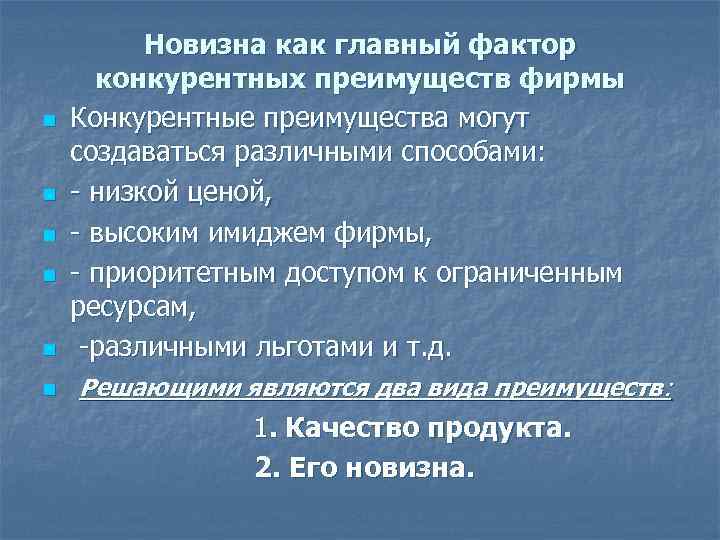 Новизна как главный фактор конкурентных преимуществ фирмы

Конкурентные преимущества могут создаваться различными способами:

- низкой ценой,

- высоким имиджем фирмы,

- приоритетным доступом к ограниченным ресурсам,

-различными льготами и т.д.

Решающими являются два вида преимуществ:

1. Качество продукта.

2. Его новизна.